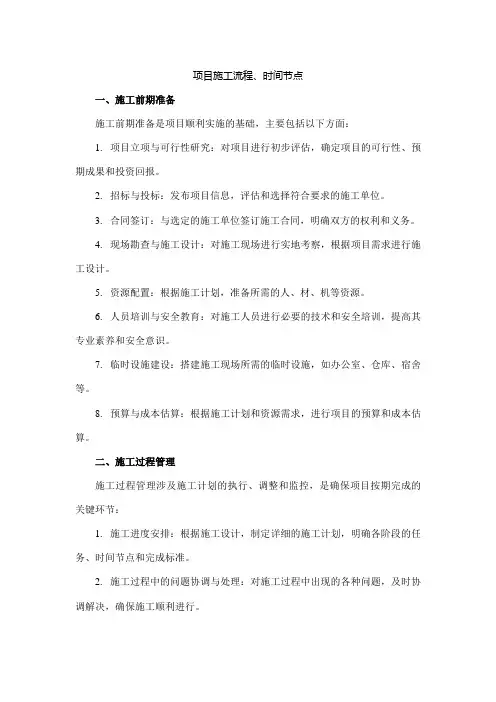 项目施工流程、时间节点

一、施工前期准备

施工前期准备是项目顺利实施的基础，主要包括以下方面：

1. 项目立项与可行性研究：对项目进行初步评估，确定项目的可行性、预期成果和投资回报。

2. 招标与投标：发布项目信息，评估和选择符合要求的施工单位。

3. 合同签订：与选定的施工单位签订施工合同，明确双方的权利和义务。

4. 现场勘查与施工设计：对施工现场进行实地考察，根据项目需求进行施工设计。

5. 资源配置：根据施工计划，准备所需的人、材、机等资源。

6. 人员培训与安全教育：对施工人员进行必要的技术和安全培训，提高其专业素养和安全意识。

7. 临时设施建设：搭建施工现场所需的临时设施，如办公室、仓库、宿舍等。

8. 预算与成本估算：根据施工计划和资源需求，进行项目的预算和成本估算。

二、施工过程管理

施工过程管理涉及施工计划的执行、调整和监控，是确保项目按期完成的关键环节：

1. 施工进度安排：根据施工设计，制定详细的施工计划，明确各阶段的任务、时间节点和完成标准。

2. 施工过程中的问题协调与处理：对施工过程中出现的各种问题，及时协调解决，确保施工顺利进行。